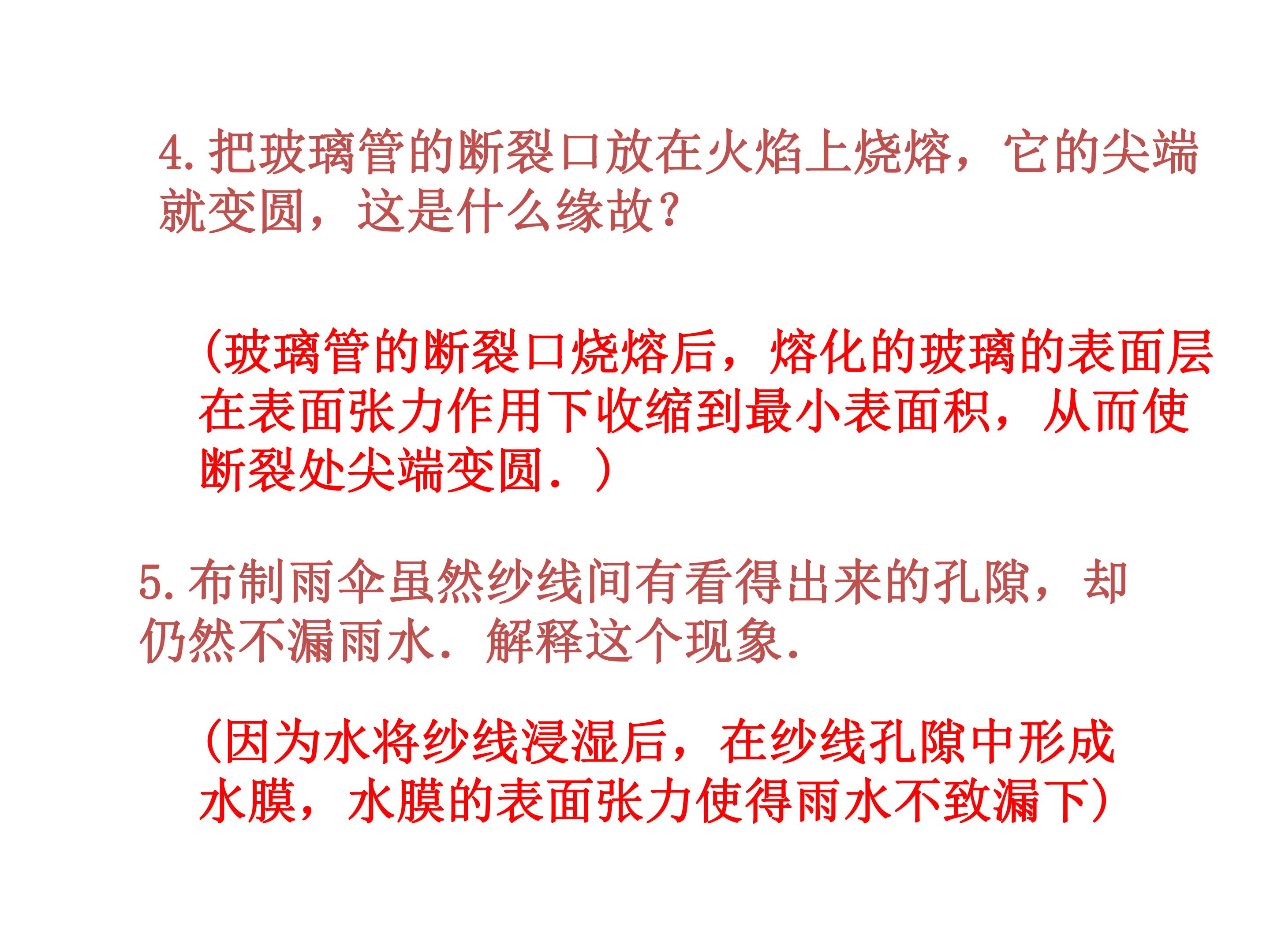 4.把玻璃管的断裂口放在火焰上烧熔，它的尖端就变圆，这是什么缘故？

（玻璃管的断裂口烧熔后，熔化的玻璃的表面层在表面张力作用下收缩到最小表面积，从而使断裂处尖端变圆．）

5.布制雨伞虽然纱线间有看得出来的孔隙，却仍然不漏雨水．解释这个现象．

（因为水将纱线浸湿后，在纱线孔隙中形成水膜，水膜的表面张力使得雨水不致漏下）